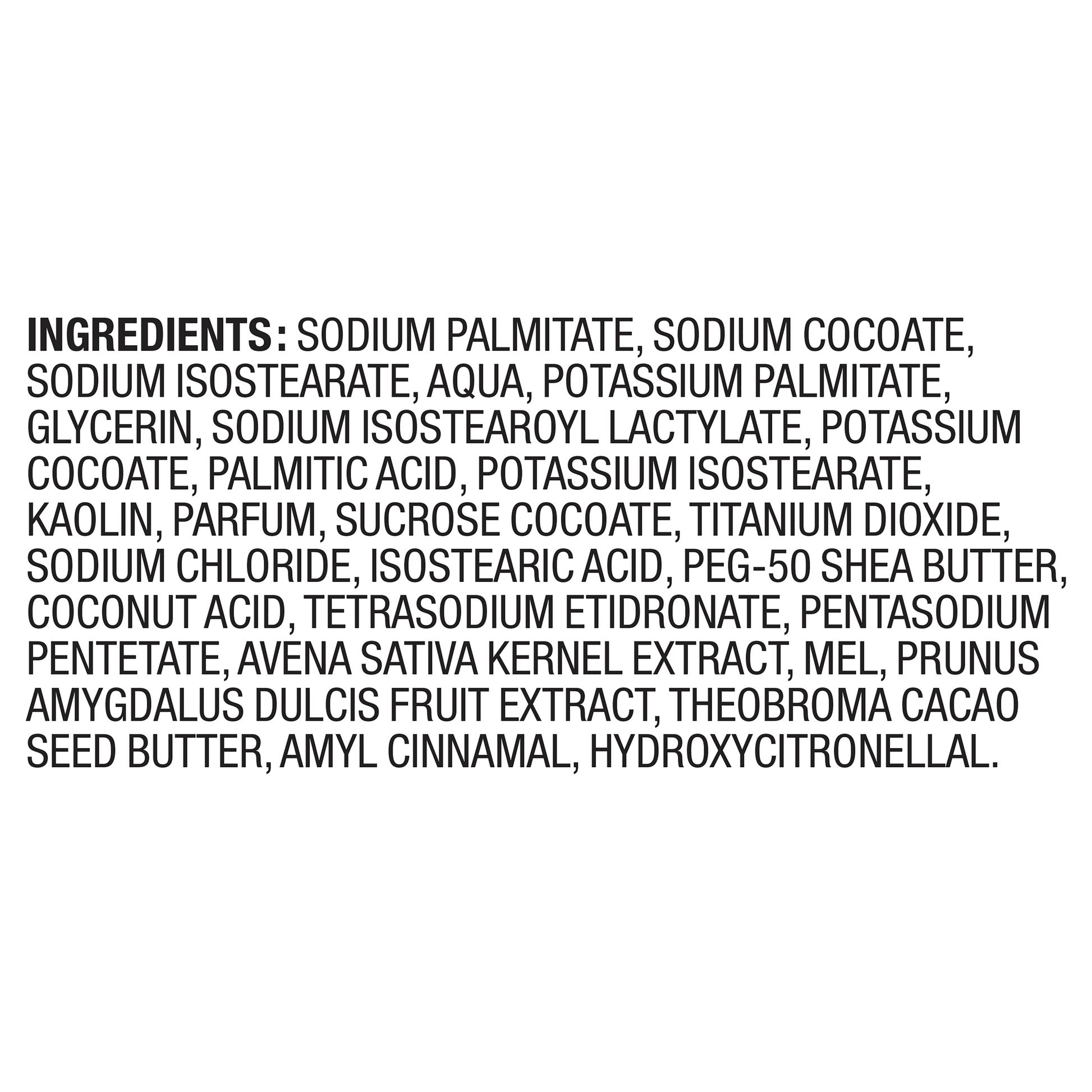 INGREDIENTS: SODIUM PALMITATE, SODIUM COCOATE, SODIUM ISOSTEARATE, AQUA, POTASSIUM PALMITATE, GLYCERIN, SODIUM ISOSTEAROYL LACTYLATE, POTASSIUM COCOATE, PALMITIC ACID, POTASSIUM ISOSTEARATE, KAOLIN, PARFUM, SUCROSE COCOATE, TITANIUM DIOXIDE, SODIUM CHLORIDE, ISOSTEARIC ACID, PEG-50 SHEA BUTTER, COCONUT ACID, TETRASODIUM ETIDRONATE, PENTASODIUM PENTETATE, AVENA SATIVA KERNEL EXTRACT, MEL, PRUNUS AMYGDALUS DULCIS FRUIT EXTRACT, THEOBROMA CACAO SEED BUTTER, AMYL CINNAMAL, HYDROXYCITRONELLAL.